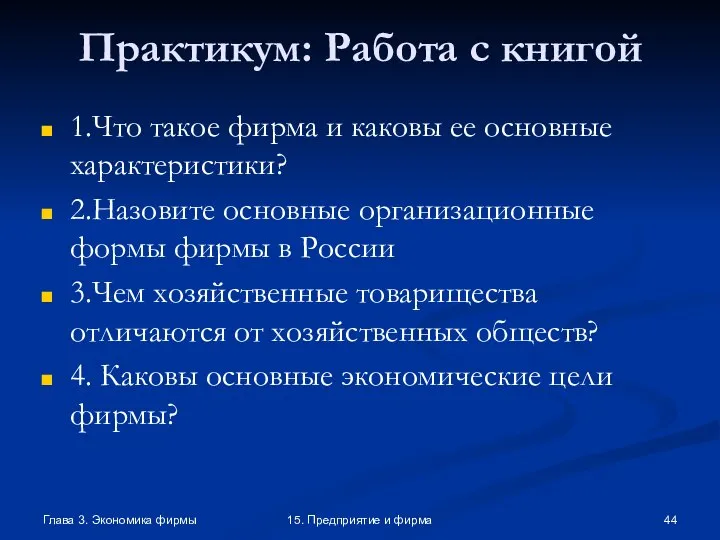 Практикум: Работа с книгой

1.Что такое фирма и каковы ее основные характеристики?

2.Назовите основные организационные формы фирмы в России

3.Чем хозяйственные товарищества отличаются от хозяйственных обществ?

4. Каковы основные экономические цели фирмы?

Глава 3. Экономика фирмы

15. Предприятие и фирма

44